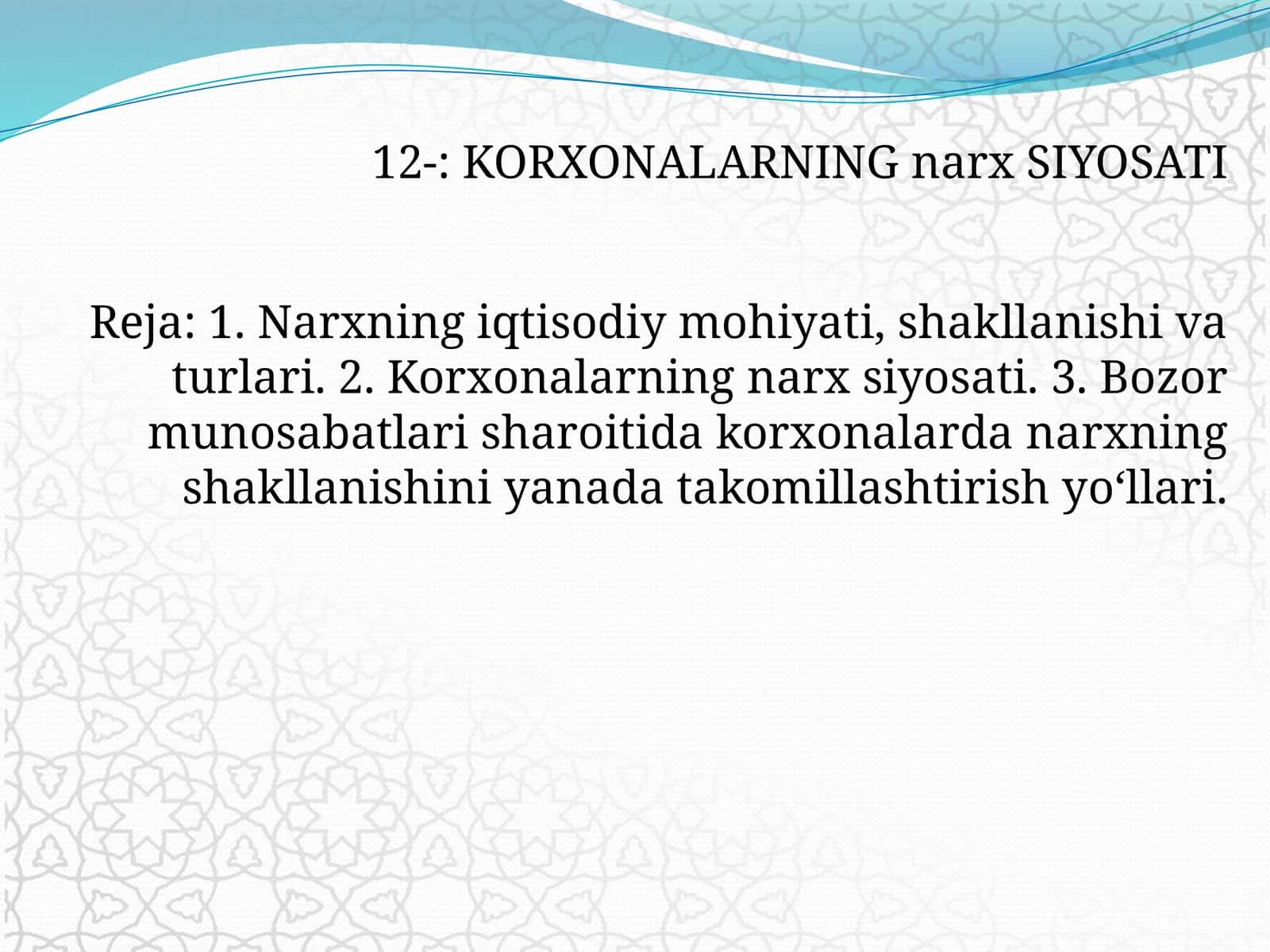 12-: KORXONALARNING narx SIYOSATI

Reja: 1. Narxning iqtisodiy mohiyati, shakllanishi va turlari. 2. Korxonalarning narx siyosati. 3. Bozor munosabatlari sharoitida korxonalarda narxning shakllanishini yanada takomillashtirish yo‘llari.